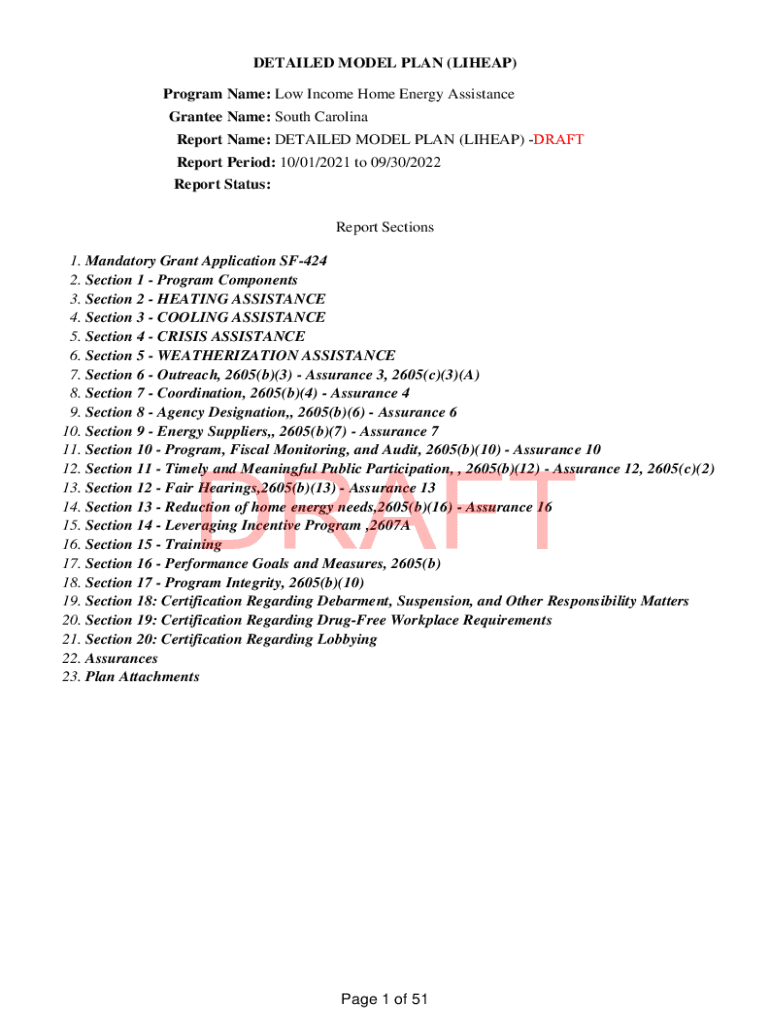 DETAILED MODEL PLAN (LIHEAP)

Program Name: Low Income Home Energy Assistance
Grantee Name: South Carolina
Report Name: DETAILED MODEL PLAN (LIHEAP) -DRAFT
Report Period: 10/01/2021 to 09/30/2022
Report Status:

Report Sections

1. Mandatory Grant Application SF-424
2. Section 1 - Program Components
3. Section 2 - HEATING ASSISTANCE
4. Section 3 - COOLING ASSISTANCE
5. Section 4 - CRISIS ASSISTANCE
6. Section 5 - WEATHERIZATION ASSISTANCE
7. Section 6 - Outreach, 2605(b)(3) - Assurance 3, 2605(c)(3)(A)
8. Section 7 - Coordination, 2605(b)(4) - Assurance 4
9. Section 8 - Agency Designation,, 2605(b)(6) - Assurance 6
10. Section 9 - Energy Suppliers,, 2605(b)(7) - Assurance 7
11. Section 10 - Program, Fiscal Monitoring, and Audit, 2605(b)(10) - Assurance 10
12. Section 11 - Timely and Meaningful Public Participation, , 2605(b)(12) - Assurance 12, 2605(c)(2)
13. Section 12 - Fair Hearings,2605(b)(13) - Assurance 13
14. Section 13 - Reduction of home energy needs,2605(b)(16) - Assurance 16
15. Section 14 - Leveraging Incentive Program ,2607A
16. Section 15 - Training
17. Section 16 - Performance Goals and Measures, 2605(b)
18. Section 17 - Program Integrity, 2605(b)(10)
19. Section 18: Certification Regarding Debarment, Suspension, and Other Responsibility Matters
20. Section 19: Certification Regarding Drug-Free Workplace Requirements
21. Section 20: Certification Regarding Lobbying
22. Assurances
23. Plan Attachments

DRAFT

Page 1 of 51